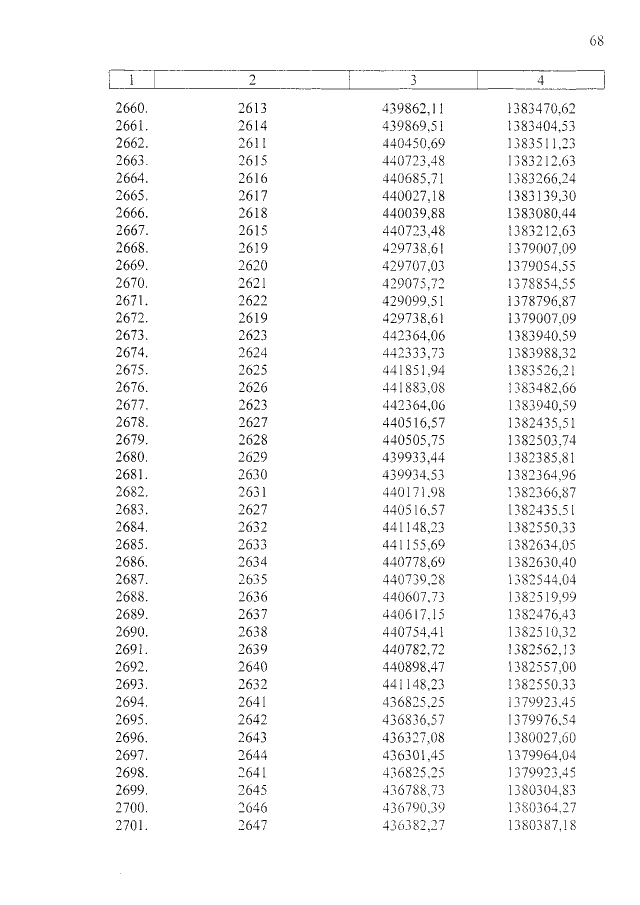 68

| 1 | 2 | 3 | 4 |
|---|---|---|---|
| 2660. | 2613 | 439862,11 | 1383470,62 |
| 2661. | 2614 | 439869,51 | 1383404,53 |
| 2662. | 2611 | 440450,69 | 1383511,23 |
| 2663. | 2615 | 440723,48 | 1383212,63 |
| 2664. | 2616 | 440685,71 | 1383266,24 |
| 2665. | 2617 | 440027,18 | 1383139,30 |
| 2666. | 2618 | 440039,88 | 1383080,44 |
| 2667. | 2615 | 440723,48 | 1383212,63 |
| 2668. | 2619 | 429738,61 | 1379007,09 |
| 2669. | 2620 | 429707,03 | 1379054,55 |
| 2670. | 2621 | 429075,72 | 1378854,55 |
| 2671. | 2622 | 429099,51 | 1378796,87 |
| 2672. | 2619 | 429738,61 | 1379007,09 |
| 2673. | 2623 | 442364,06 | 1383940,59 |
| 2674. | 2624 | 442333,73 | 1383988,32 |
| 2675. | 2625 | 441851,94 | 1383526,21 |
| 2676. | 2626 | 441883,08 | 1383482,66 |
| 2677. | 2623 | 442364,06 | 1383940,59 |
| 2678. | 2627 | 440516,57 | 1382435,51 |
| 2679. | 2628 | 440505,75 | 1382503,74 |
| 2680. | 2629 | 439933,44 | 1382385,81 |
| 2681. | 2630 | 439934,53 | 1382364,96 |
| 2682. | 2631 | 440171,98 | 1382366,87 |
| 2683. | 2627 | 440516,57 | 1382435,51 |
| 2684. | 2632 | 441148,23 | 1382550,33 |
| 2685. | 2633 | 441155,69 | 1382634,05 |
| 2686. | 2634 | 440778,69 | 1382630,40 |
| 2687. | 2635 | 440739,28 | 1382544,04 |
| 2688. | 2636 | 440607,73 | 1382519,99 |
| 2689. | 2637 | 440617,15 | 1382476,43 |
| 2690. | 2638 | 440754,41 | 1382510,32 |
| 2691. | 2639 | 440782,72 | 1382562,13 |
| 2692. | 2640 | 440898,47 | 1382557,00 |
| 2693. | 2632 | 441148,23 | 1382550,33 |
| 2694. | 2641 | 436825,25 | 1379923,45 |
| 2695. | 2642 | 436836,57 | 1379976,54 |
| 2696. | 2643 | 436327,08 | 1380027,60 |
| 2697. | 2644 | 436301,45 | 1379964,04 |
| 2698. | 2641 | 436825,25 | 1379923,45 |
| 2699. | 2645 | 436788,73 | 1380304,83 |
| 2700. | 2646 | 436790,39 | 1380364,27 |
| 2701. | 2647 | 436382,27 | 1380387,18 |